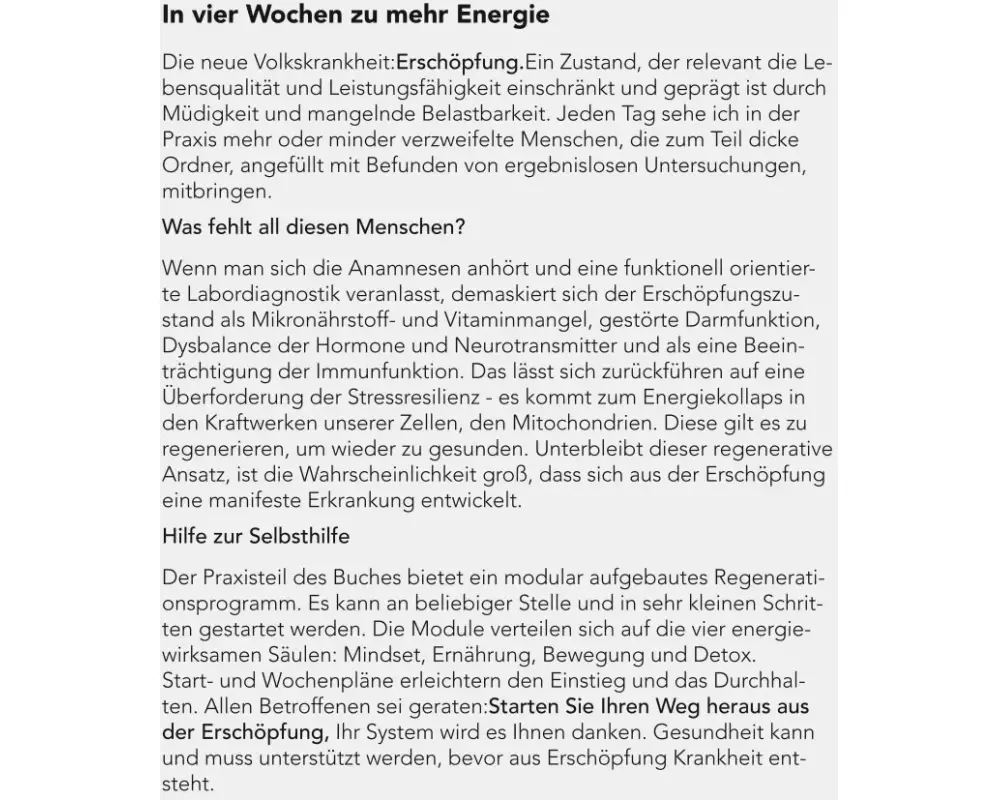 In vier Wochen zu mehr Energie

Die neue Volkskrankheit:Erschöpfung.Ein Zustand, der relevant die Lebensqualität und Leistungsfähigkeit einschränkt und geprägt ist durch Müdigkeit und mangelnde Belastbarkeit. Jeden Tag sehe ich in der Praxis mehr oder minder verzweifelte Menschen, die zum Teil dicke Ordner, angefüllt mit Befunden von ergebnislosen Untersuchungen, mitbringen.

Was fehlt all diesen Menschen?

Wenn man sich die Anamnesen anhört und eine funktionell orientierte Labordiagnostik veranlasst, demaskiert sich der Erschöpfungszustand als Mikronährstoff- und Vitaminmangel, gestörte Darmfunktion, Dysbalance der Hormone und Neurotransmitter und als eine Beeinträchtigung der Immunfunktion. Das lässt sich zurückführen auf eine Überforderung der Stressresilienz - es kommt zum Energiekollaps in den Kraftwerken unserer Zellen, den Mitochondrien. Diese gilt es zu regenerieren, um wieder zu gesunden. Unterbleibt dieser regenerative Ansatz, ist die Wahrscheinlichkeit groß, dass sich aus der Erschöpfung eine manifeste Erkrankung entwickelt.

Hilfe zur Selbsthilfe

Der Praxisteil des Buches bietet ein modular aufgebautes Regenerationsprogramm. Es kann an beliebiger Stelle und in sehr kleinen Schritten gestartet werden. Die Module verteilen sich auf die vier energiewirksamen Säulen: Mindset, Ernährung, Bewegung und Detox.
Start- und Wochenpläne erleichtern den Einstieg und das Durchhalten. Allen Betroffenen sei geraten:Starten Sie Ihren Weg heraus aus der Erschöpfung, Ihr System wird es Ihnen danken. Gesundheit kann und muss unterstützt werden, bevor aus Erschöpfung Krankheit entsteht.